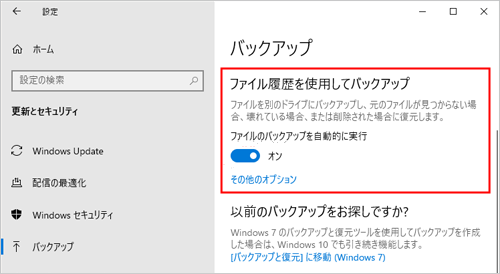 設定

ホーム

設定の検索

更新とセキュリティ

Windows Update

配信の最適化

Windows セキュリティ

バックアップ

バックアップ

ファイル履歴を使用してバックアップ

ファイルを別のドライブにバックアップし、元のファイルが見つからない場合、壊れている場合、または削除された場合に復元します。

ファイルのバックアップを自動的に実行

オン

その他のオプション

以前のバックアップをお探しですか?

Windows 7 のバックアップと復元ツールを使用してバックアップを作成した場合は、Windows 10 でも引き続き機能します。
[バックアップと復元] に移動 (Windows 7)